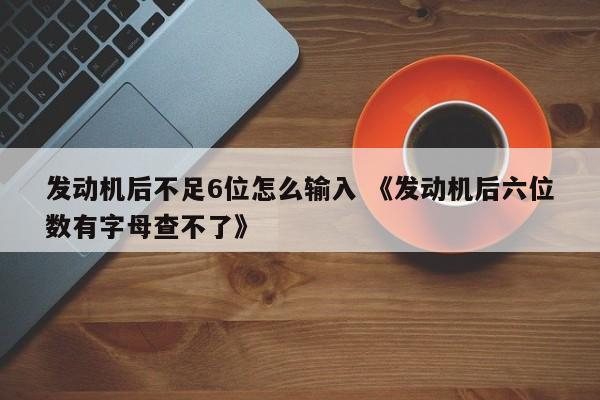 发动机后不足6位怎么输入 《发动机后六位数有字母查不了》